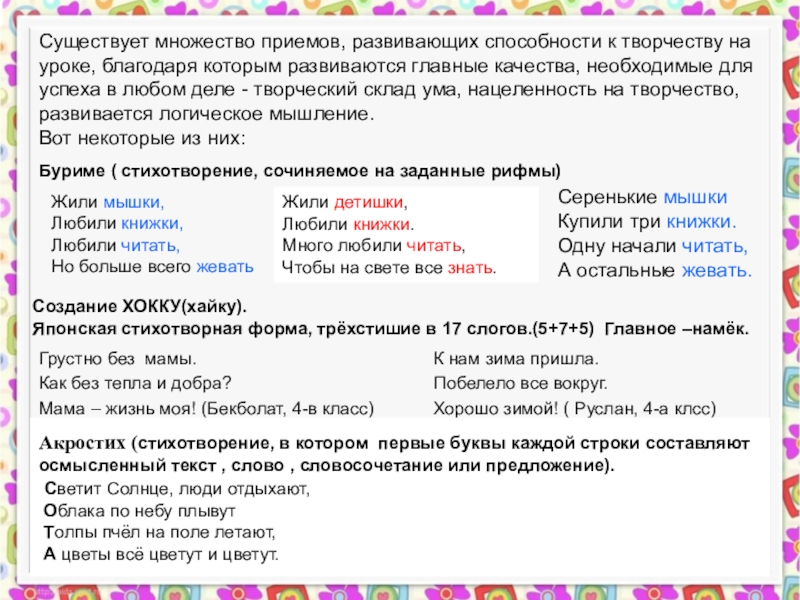 Существует множество приемов, развивающих способности к творчеству на уроке, благодаря которым развиваются главные качества, необходимые для успеха в любом деле - творческий склад ума, нацеленность на творчество, развивается логическое мышление.
Вот некоторые из них:

Буриме ( стихотворение, сочиняемое на заданные рифмы)

Жили мышки,
Любили книжки,
Любили читать,
Но больше всего жевать

Жили детишки,
Любили книжки.
Много любили читать,
Чтобы на свете все знать.

Серенькие мышки
Купили три книжки.
Одну начали читать,
А остальные жевать.

Создание ХОККУ(хайку).
Японская стихотворная форма, трёхстишие в 17 слогов.(5+7+5) Главное –намёк.

Грустно без мамы.
Как без тепла и добра?
Мама – жизнь моя! (Бекболат, 4-в класс)

К нам зима пришла.
Побелело все вокруг.
Хорошо зимой! ( Руслан, 4-а клсс)

Акростих (стихотворение, в котором первые буквы каждой строки составляют осмысленный текст , слово , словосочетание или предложение).
Светит Солнце, люди отдыхают,
Облака по небу плывут
Толпы пчёл на поле летают,
А цветы всё цветут и цветут.